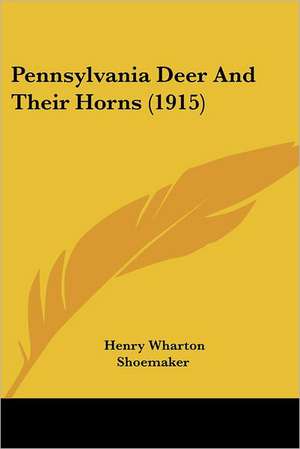 Pennsylvania Deer And Their Horns (1915)

Henry Wharton Shoemaker